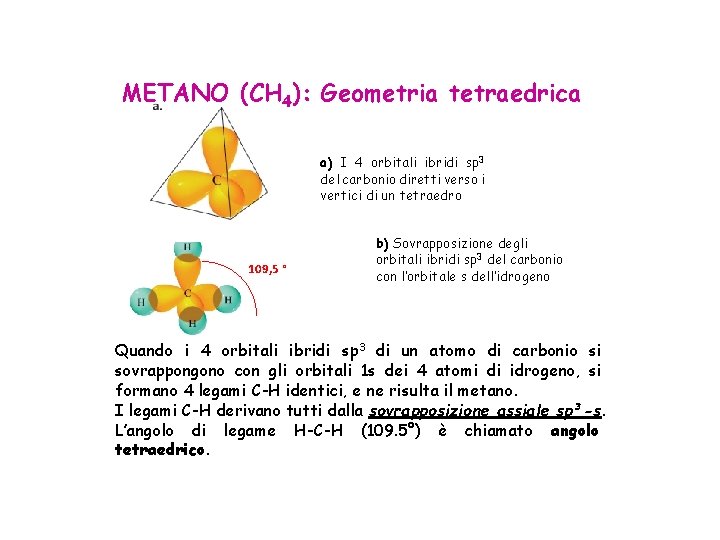 METANO ($CH_4$): Geometria tetraedrica

a.

C

a) I 4 orbitali ibridi $sp^3$ del carbonio diretti verso i vertici di un tetraedro

H

109,5 °

H

C

H

H

b) Sovrapposizione degli orbitali ibridi $sp^3$ del carbonio con l'orbitale s dell'idrogeno

Quando i 4 orbitali ibridi $sp^3$ di un atomo di carbonio si sovrappongono con gli orbitali 1s dei 4 atomi di idrogeno, si formano 4 legami C-H identici, e ne risulta il metano.
I legami C-H derivano tutti dalla sovrapposizione assiale $sp^3$-s.
L'angolo di legame H-C-H (109.5°) è chiamato angolo tetraedrico.